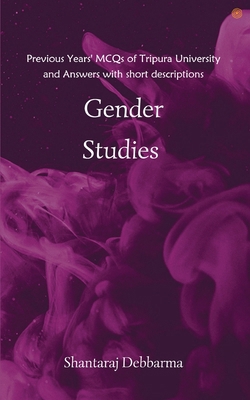 Previous Years' MCQs of Tripura University and Answers with short descriptions

Gender Studies

Shantaraj Debbarma